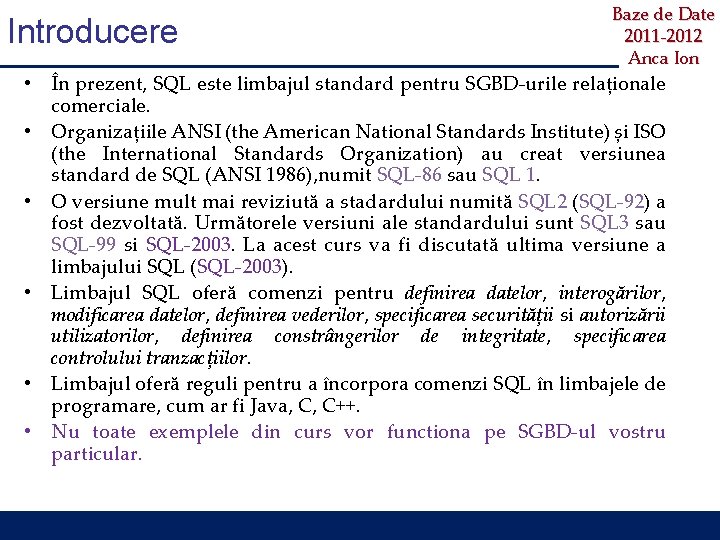 Introducere

Baze de Date
2011-2012
Anca Ion

• În prezent, SQL este limbajul standard pentru SGBD-urile relaționale comerciale.
• Organizațiile ANSI (the American National Standards Institute) și ISO (the International Standards Organization) au creat versiunea standard de SQL (ANSI 1986),numit SQL-86 sau SQL 1.
• O versiune mult mai reviziută a stadardului numită SQL2 (SQL-92) a fost dezvoltată. Următorele versiuni ale standardului sunt SQL3 sau SQL-99 si SQL-2003. La acest curs va fi discutată ultima versiune a limbajului SQL (SQL-2003).
• Limbajul SQL oferă comenzi pentru definirea datelor, interogărilor, modificarea datelor, definirea vederilor, specificarea securității si autorizării utilizatorilor, definirea constrângerilor de integritate, specificarea controlului tranzacțiilor.
• Limbajul oferă reguli pentru a încorpora comenzi SQL în limbajele de programare, cum ar fi Java, C, C++.
• Nu toate exemplele din curs vor functiona pe SGBD-ul vostru particular.